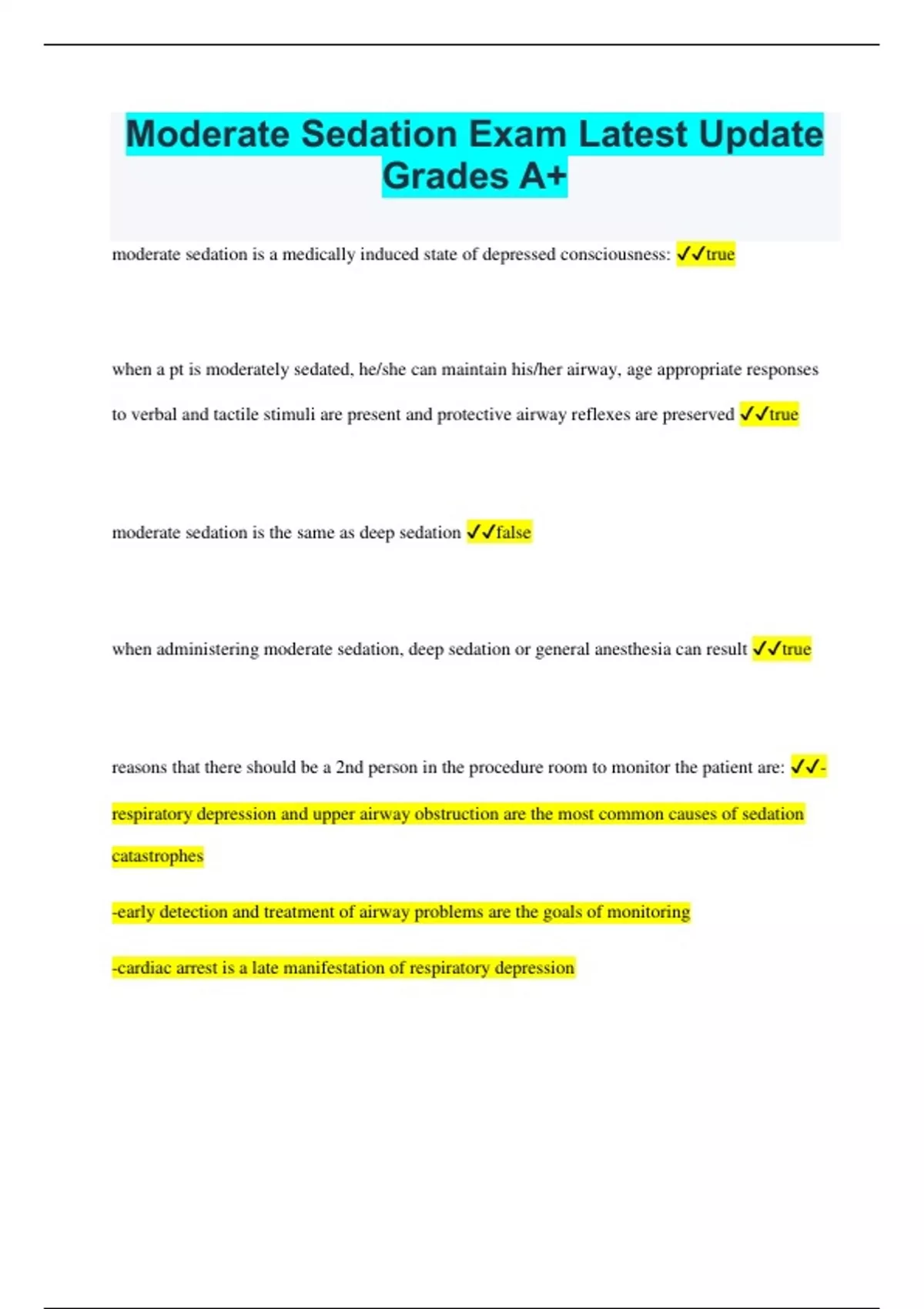 Moderate Sedation Exam Latest Update Grades A+

moderate sedation is a medically induced state of depressed consciousness: ✓✓true

when a pt is moderately sedated, he/she can maintain his/her airway, age appropriate responses to verbal and tactile stimuli are present and protective airway reflexes are preserved ✓✓true

moderate sedation is the same as deep sedation ✓✓false

when administering moderate sedation, deep sedation or general anesthesia can result ✓✓true

reasons that there should be a 2nd person in the procedure room to monitor the patient are: ✓✓-respiratory depression and upper airway obstruction are the most common causes of sedation catastrophes

-early detection and treatment of airway problems are the goals of monitoring

-cardiac arrest is a late manifestation of respiratory depression